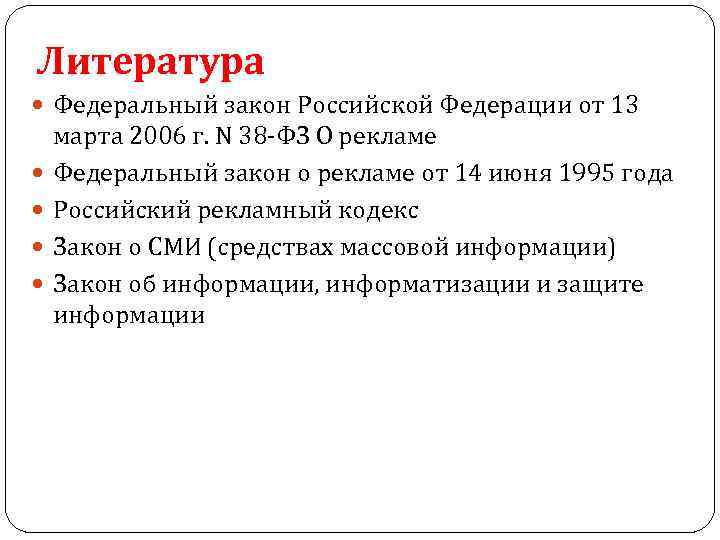 Литература

- Федеральный закон Российской Федерации от 13 марта 2006 г. N 38-ФЗ О рекламе
- Федеральный закон о рекламе от 14 июня 1995 года
- Российский рекламный кодекс
- Закон о СМИ (средствах массовой информации)
- Закон об информации, информатизации и защите информации